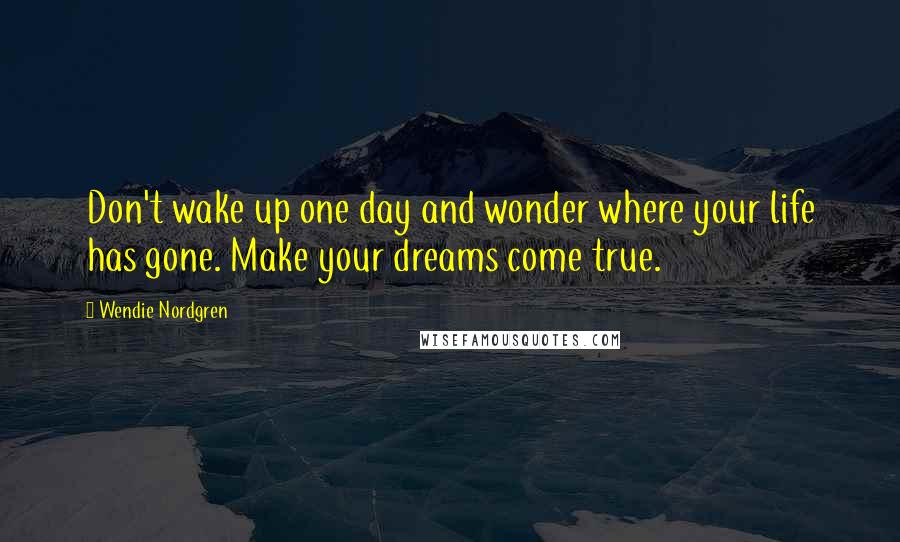 Don't wake up one day and wonder where your life has gone. Make your dreams come true.

Wendie Nordgren

WISEFAMOUSQUOTES.COM